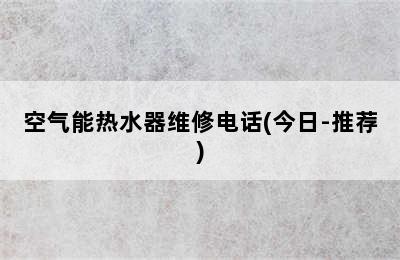 空气能热水器维修电话(今日-推荐)